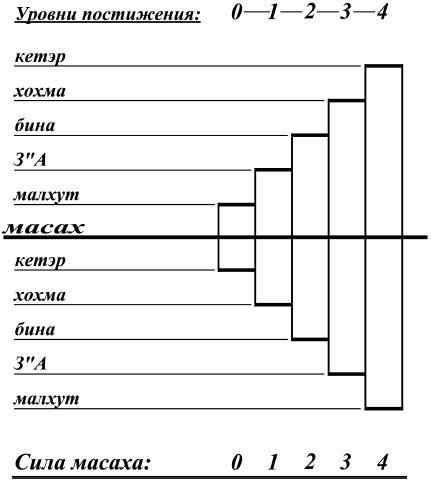 Уровни постижения: 0—1—2—3—4

кетэр

хохма

бина

З"А

малхут

масах

кетэр

хохма

бина

З"А

малхут

Сила масаха: 0 1 2 3 4